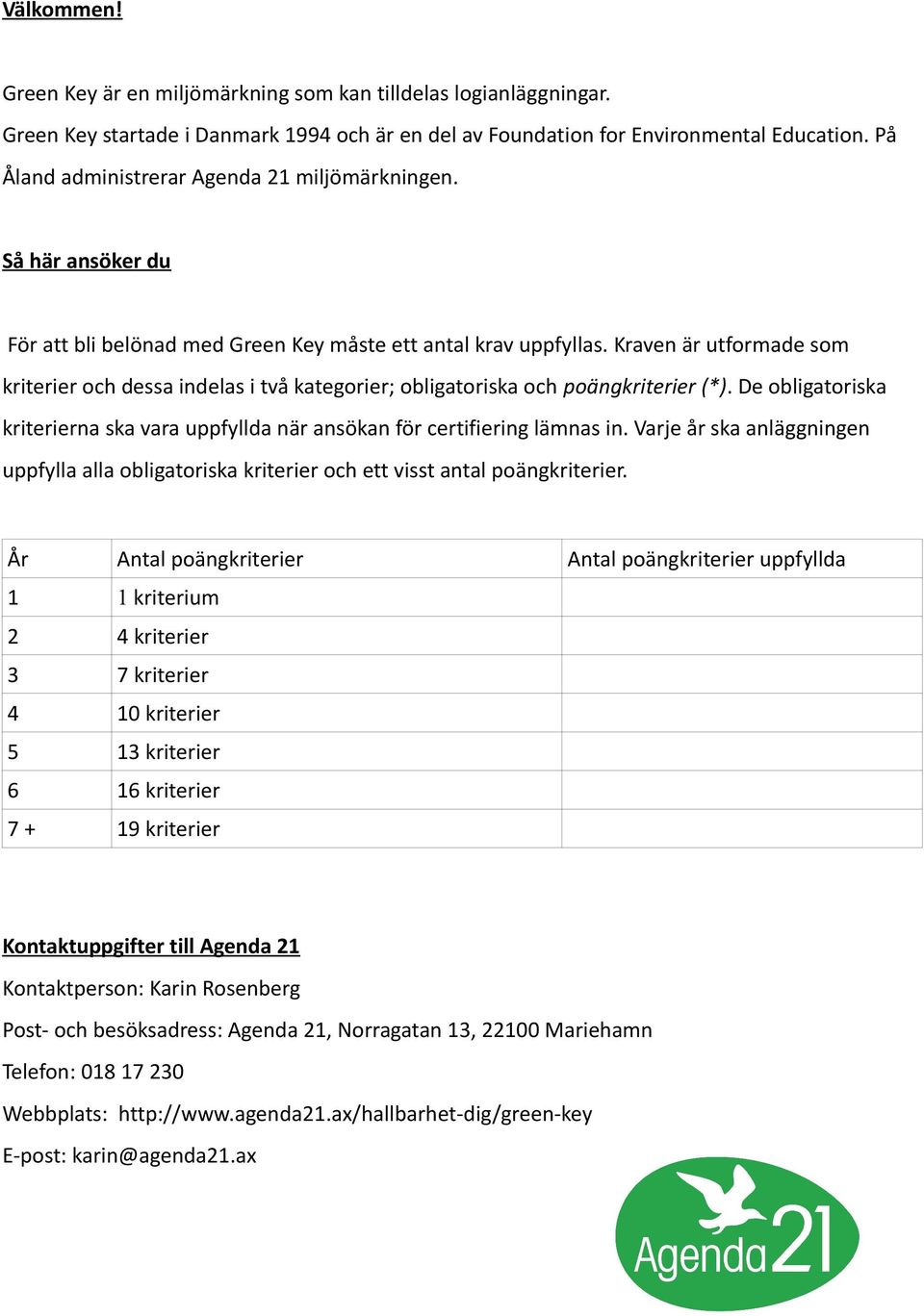 Välkommen!

Green Key är en miljömärkning som kan tilldelas logianläggningar.
Green Key startade i Danmark 1994 och är en del av Foundation for Environmental Education. På Åland administrerar Agenda 21 miljömärkningen.

Så här ansöker du

För att bli belönad med Green Key måste ett antal krav uppfyllas. Kraven är utformade som kriterier och dessa indelas i två kategorier; obligatoriska och poängkriterier (*). De obligatoriska kriterierna ska vara uppfyllda när ansökan för certifiering lämnas in. Varje år ska anläggningen uppfylla alla obligatoriska kriterier och ett visst antal poängkriterier.

| År | Antal poängkriterier | Antal poängkriterier uppfyllda |
|---|---|---|
| 1 | 1 kriterium | |
| 2 | 4 kriterier | |
| 3 | 7 kriterier | |
| 4 | 10 kriterier | |
| 5 | 13 kriterier | |
| 6 | 16 kriterier | |
| 7 + | 19 kriterier | |

Kontaktuppgifter till Agenda 21

Kontaktperson: Karin Rosenberg

Post- och besöksadress: Agenda 21, Norragatan 13, 22100 Mariehamn

Telefon: 018 17 230

Webbplats: http://www.agenda21.ax/hallbarhet-dig/green-key

E-post: karin@agenda21.ax

Agenda 21